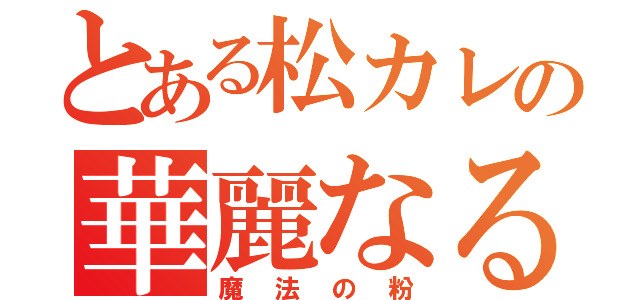 とある松カレの
華麗なる
魔法の粉